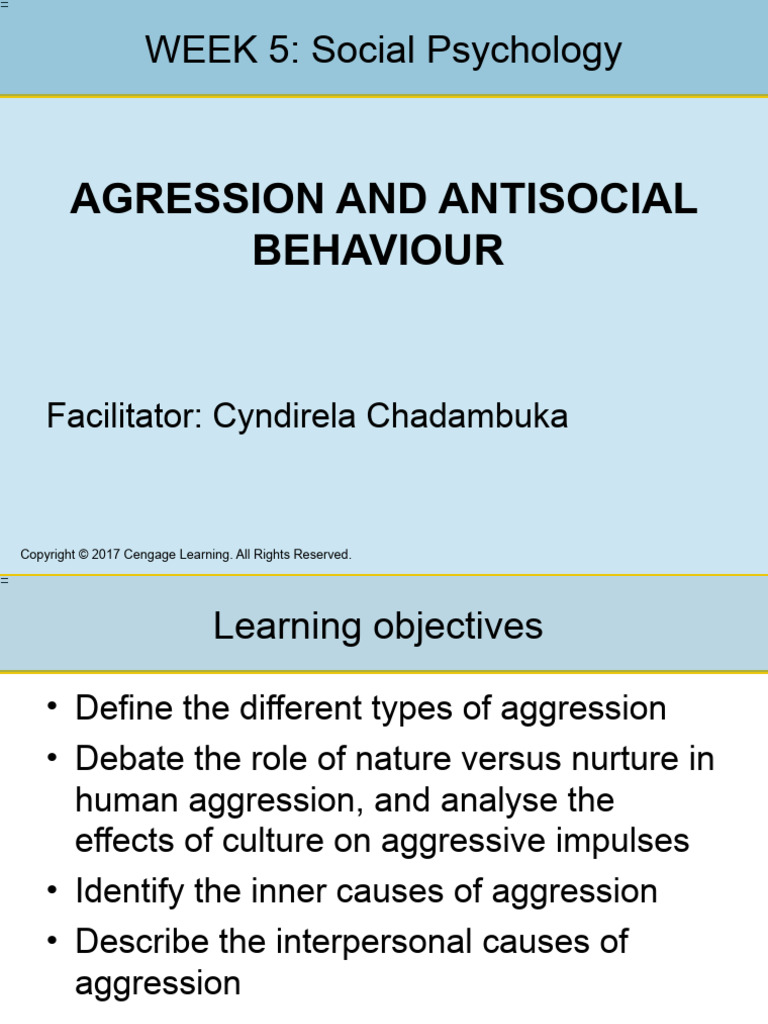 WEEK 5: Social Psychology

AGRESSION AND ANTISOCIAL BEHAVIOUR

Facilitator: Cyndirela Chadambuka

Copyright © 2017 Cengage Learning. All Rights Reserved.

Learning objectives

• Define the different types of aggression
• Debate the role of nature versus nurture in human aggression, and analyse the effects of culture on aggressive impulses
• Identify the inner causes of aggression
• Describe the interpersonal causes of aggression